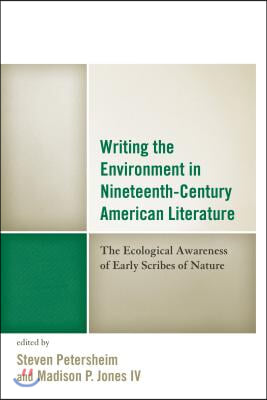 Writing the Environment in Nineteenth-Century American Literature

The Ecological Awareness of Early Scribes of Nature

edited by
Steven Petersheim
and Madison P. Jones IV